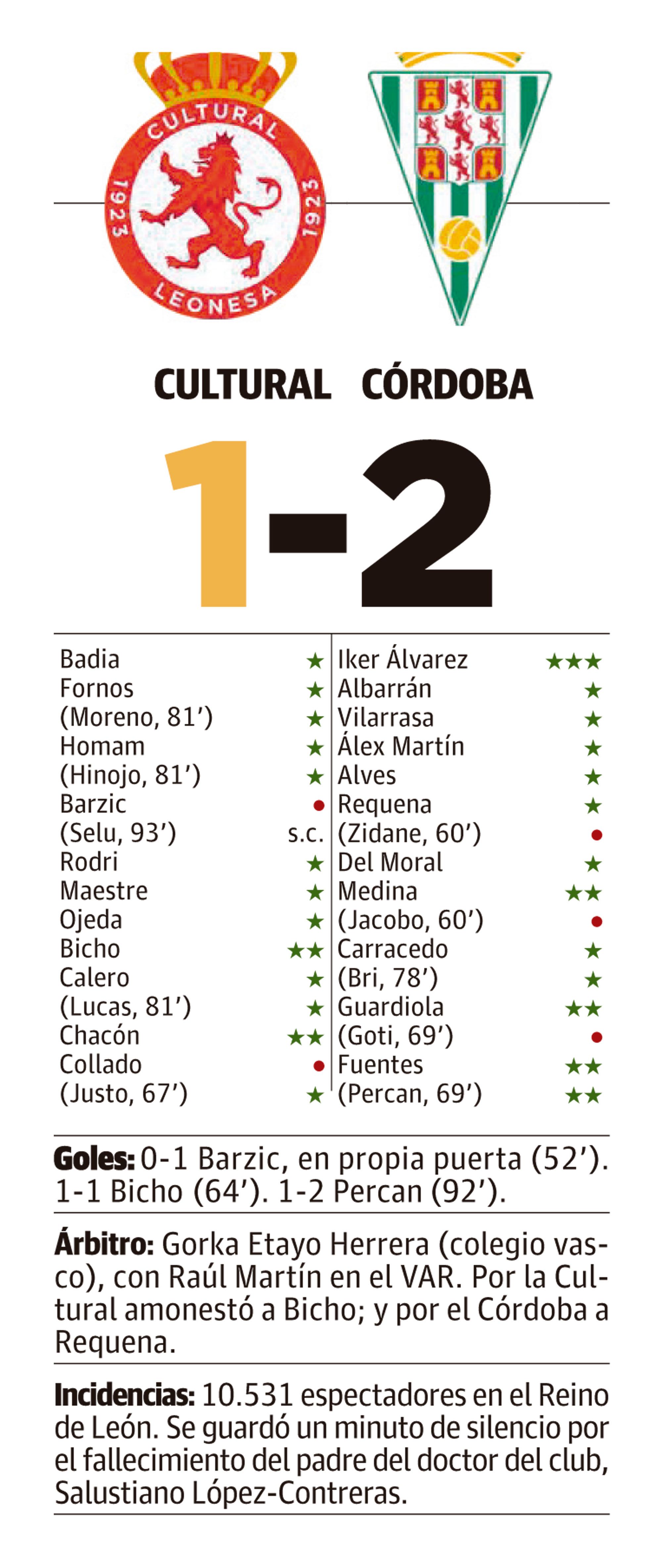 CULTURAL
1923
1923
LEONESA

CULTURAL CÓRDOBA

1-2

Badia ★
Fornos ★
(Moreno, 81') ★
Homam ★
(Hinojo, 81') ★
Barzic •
(Selu, 93') s.c.
Rodri ★
Maestre ★
Ojeda ★
Bicho ★★
Calero ★
(Lucas, 81') ★
Chacón ★★
Collado •
(Justo, 67') ★

Iker Álvarez ★★★
Albarrán ★
Vilarrasa ★
Álex Martín ★
Alves ★
Requena ★
(Zidane, 60') •
Del Moral ★
Medina ★★
(Jacobo, 60') •
Carracedo ★
(Bri, 78') ★
Guardiola ★★
(Goti, 69') •
Fuentes ★★
(Percan, 69') ★★

Goles: 0-1 Barzic, en propia puerta (52'). 1-1 Bicho (64'). 1-2 Percan (92').

Árbitro: Gorka Etayo Herrera (colegio vasco), con Raúl Martín en el VAR. Por la Cultural amonestó a Bicho; y por el Córdoba a Requena.

Incidencias: 10.531 espectadores en el Reino de León. Se guardó un minuto de silencio por el fallecimiento del padre del doctor del club, Salustiano López-Contreras.